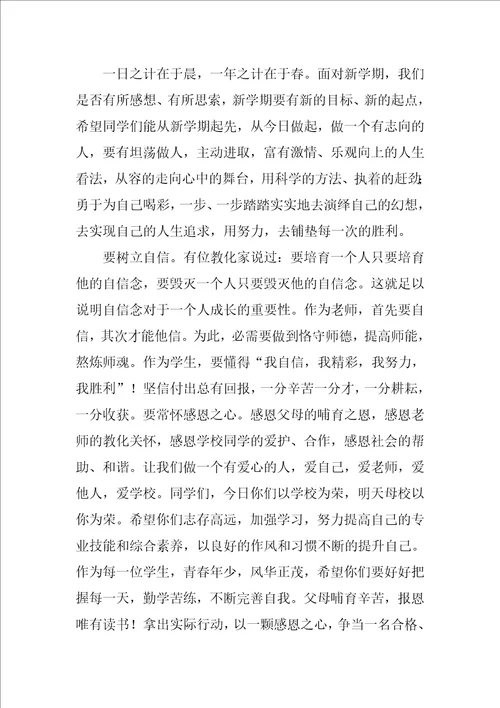 一日之计在于晨，一年之计在于春。面对新学期，我们是否有所感想、有所思索，新学期要有新的目标、新的起点，希望同学们能从新学期起先，从今日做起，做一个有志向的人，要有坦荡做人，主动进取，富有激情、乐观向上的人生看法，从容的走向心中的舞台，用科学的方法、执着的赶劲，勇于为自己喝彩，一步、一步踏踏实实地去演绎自己的幻想，去实现自己的人生追求，用努力，去铺垫每一次的胜利。

要树立自信。有位教化家说过：要培育一个人只要培育他的自信念，要毁灭一个人只要毁灭他的自信念。这就足以说明自信念对于一个人成长的重要性。作为老师，首先要自信，其次才能他信。为此，必需要做到恪守师德，提高师能，熬炼师魂。作为学生，要懂得“我自信，我精彩，我努力，我胜利”！坚信付出总有回报，一分辛苦一分才，一分耕耘，一分收获。要常怀感恩之心。感恩父母的哺育之恩，感恩老师的教化关怀，感恩学校同学的爱护、合作，感恩社会的帮助、和谐。让我们做一个有爱心的人，爱自己，爱老师，爱他人，爱学校。同学们，今日你们以学校为荣，明天母校以你为荣。希望你们志存高远，加强学习，努力提高自己的专业技能和综合素养，以良好的作风和习惯不断的提升自己。作为每一位学生，青春年少，风华正茂，希望你们要好好把握每一天，勤学苦练，不断完善自我。父母哺育辛苦，报恩唯有读书！拿出实际行动，以一颗感恩之心，争当一名合格、